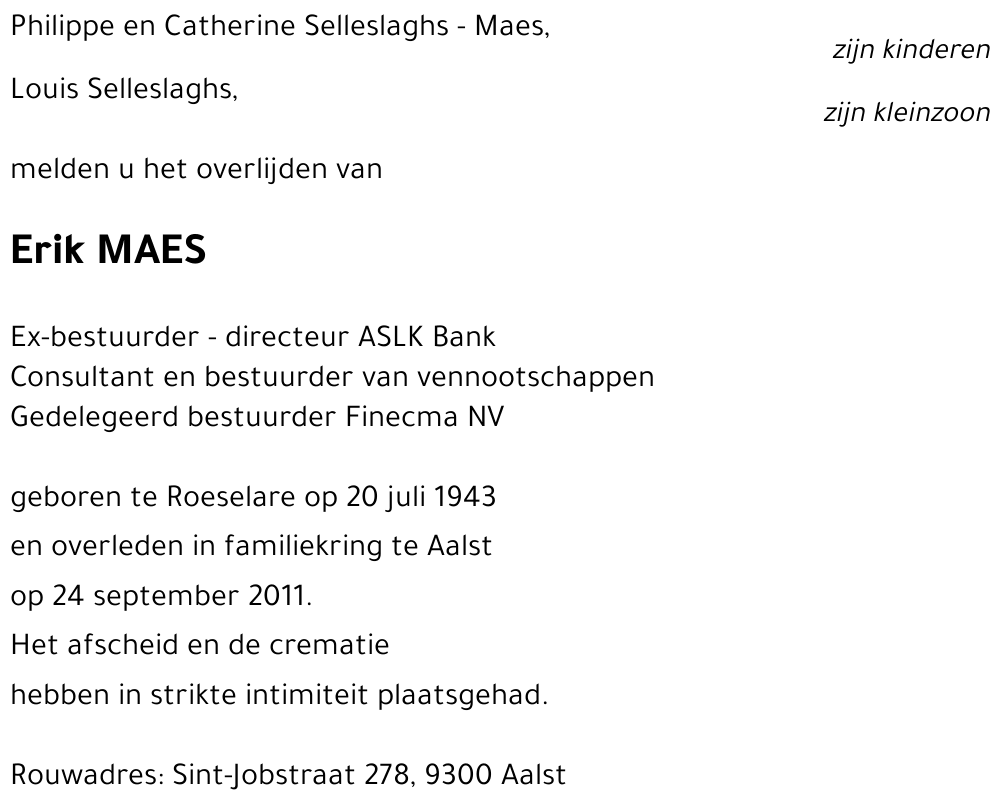 Philippe en Catherine Selleslaghs - Maes,

zijn kinderen

Louis Selleslaghs,

zijn kleinzoon

melden u het overlijden van

Erik MAES

Ex-bestuurder - directeur ASLK Bank
Consultant en bestuurder van vennootschappen
Gedelegeerd bestuurder Finecma NV

geboren te Roeselare op 20 juli 1943
en overleden in familiekring te Aalst
op 24 september 2011.
Het afscheid en de crematie
hebben in strikte intimiteit plaatsgehad.

Rouwadres: Sint-Jobstraat 278, 9300 Aalst